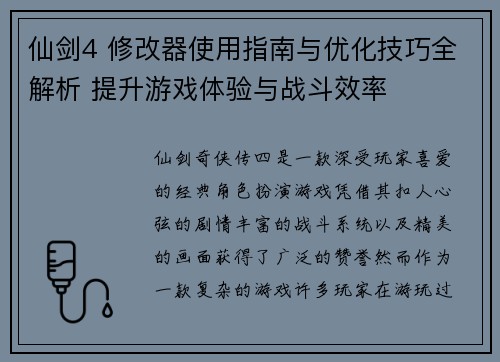 仙剑4 修改器使用指南与优化技巧全解析 提升游戏体验与战斗效率

仙剑奇侠传四是一款深受玩家喜爱的经典角色扮演游戏凭借其扣人心弦的剧情丰富的战斗系统以及精美的画面获得了广泛的赞誉然而作为一款复杂的游戏许多玩家在游玩过